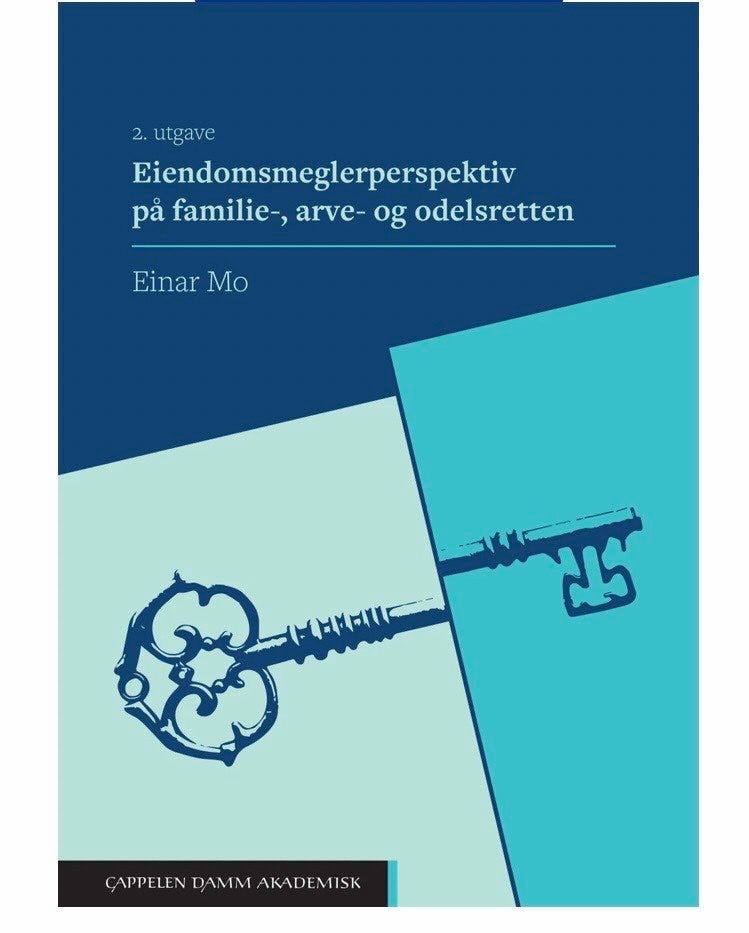 2. utgave

Eiendomsmeglerperspektiv på familie-, arve- og odelsretten

Einar Mo

CAPPELEN DAMM AKADEMISK